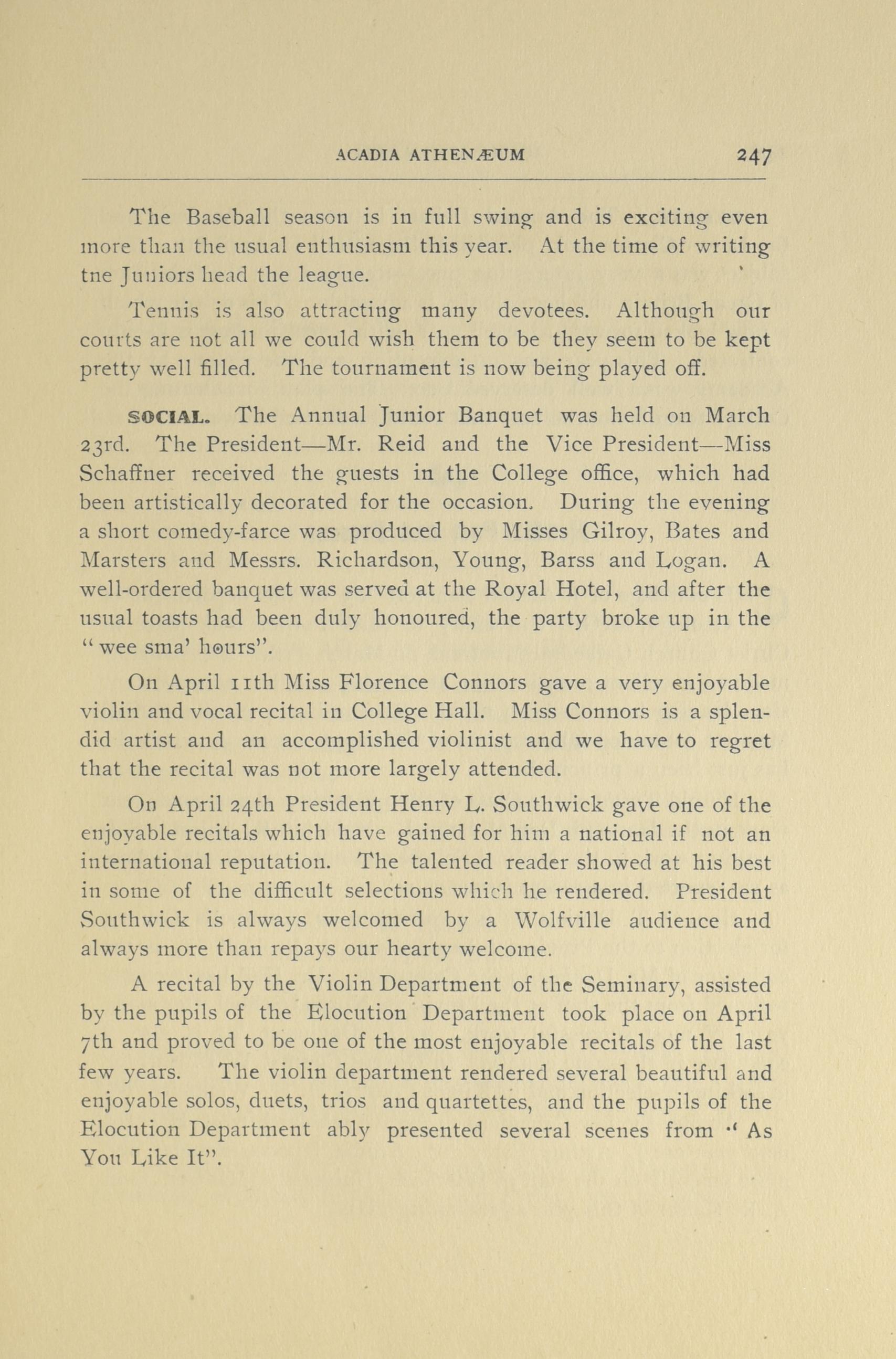 ACADIA ATHENÆUM 247

The Baseball season is in full swing and is exciting even more than the usual enthusiasm this year. At the time of writing tne Juniors head the league.

Tennis is also attracting many devotees. Although our courts are not all we could wish them to be they seem to be kept pretty well filled. The tournament is now being played off.

SOCIAL. The Annual Junior Banquet was held on March 23rd. The President—Mr. Reid and the Vice President—Miss Schaffner received the guests in the College office, which had been artistically decorated for the occasion. During the evening a short comedy-farce was produced by Misses Gilroy, Bates and Marsters and Messrs. Richardson, Young, Barss and Logan. A well-ordered banquet was served at the Royal Hotel, and after the usual toasts had been duly honoured, the party broke up in the "wee sma' hours".

On April 11th Miss Florence Connors gave a very enjoyable violin and vocal recital in College Hall. Miss Connors is a splendid artist and an accomplished violinist and we have to regret that the recital was not more largely attended.

On April 24th President Henry L. Southwick gave one of the enjoyable recitals which have gained for him a national if not an international reputation. The talented reader showed at his best in some of the difficult selections which he rendered. President Southwick is always welcomed by a Wolfville audience and always more than repays our hearty welcome.

A recital by the Violin Department of the Seminary, assisted by the pupils of the Elocution Department took place on April 7th and proved to be one of the most enjoyable recitals of the last few years. The violin department rendered several beautiful and enjoyable solos, duets, trios and quartettes, and the pupils of the Elocution Department ably presented several scenes from "As You Like It".